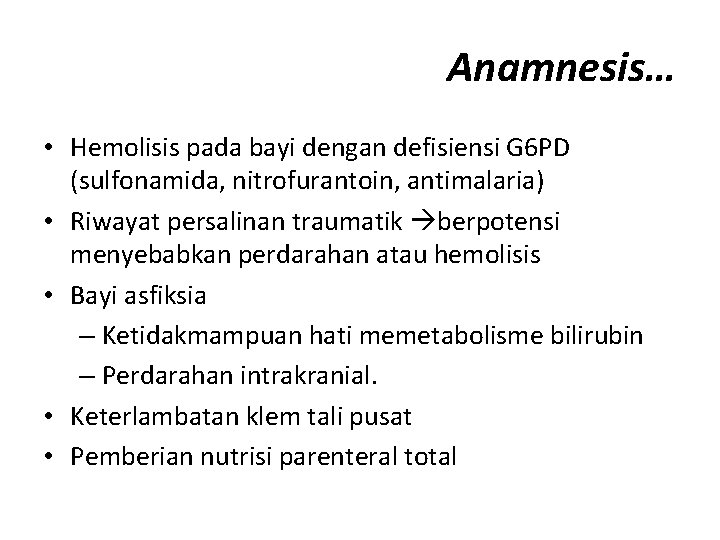 Anamnesis…

• Hemolisis pada bayi dengan defisiensi G6PD (sulfonamida, nitrofurantoin, antimalaria)
• Riwayat persalinan traumatik →berpotensi menyebabkan perdarahan atau hemolisis
• Bayi asfiksia
– Ketidakmampuan hati memetabolisme bilirubin
– Perdarahan intrakranial.
• Keterlambatan klem tali pusat
• Pemberian nutrisi parenteral total